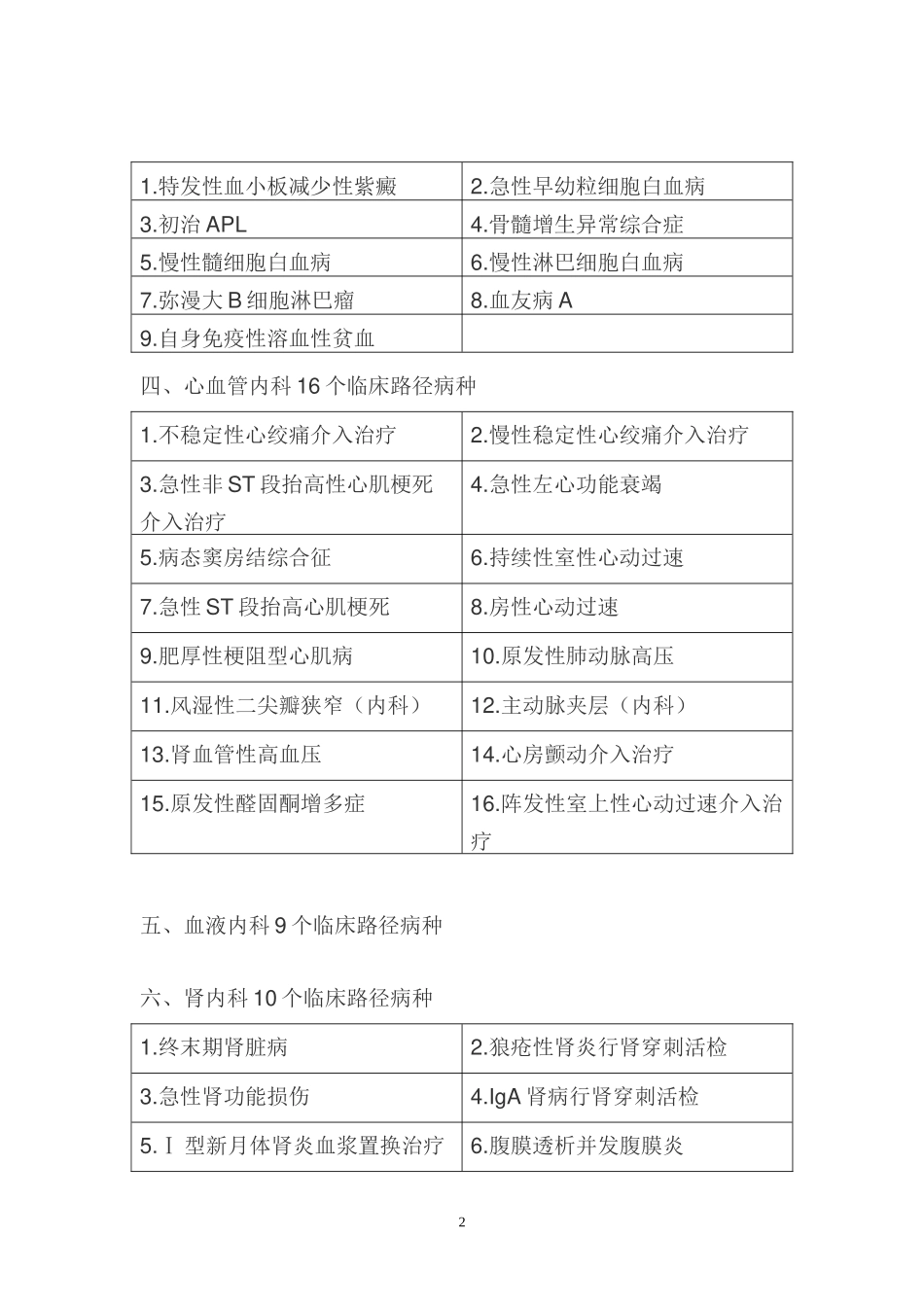 | 1.特发性血小板减少性紫癜 | 2.急性早幼粒细胞白血病 |
|---|---|
| 3.初治 APL | 4.骨髓增生异常综合症 |
| 5.慢性髓细胞白血病 | 6.慢性淋巴细胞白血病 |
| 7.弥漫大 B 细胞淋巴瘤 | 8.血友病 A |
| 9.自身免疫性溶血性贫血 | |

四、心血管内科 16 个临床路径病种

| 1.不稳定性心绞痛介入治疗 | 2.慢性稳定性心绞痛介入治疗 |
|---|---|
| 3.急性非 ST 段抬高性心肌梗死介入治疗 | 4.急性左心功能衰竭 |
| 5.病态窦房结综合征 | 6.持续性室性心动过速 |
| 7.急性 ST 段抬高心肌梗死 | 8.房性心动过速 |
| 9.肥厚性梗阻型心肌病 | 10.原发性肺动脉高压 |
| 11.风湿性二尖瓣狭窄（内科） | 12.主动脉夹层（内科） |
| 13.肾血管性高血压 | 14.心房颤动介入治疗 |
| 15.原发性醛固酮增多症 | 16.阵发性室上性心动过速介入治疗 |

五、血液内科 9 个临床路径病种

六、肾内科 10 个临床路径病种

| 1.终末期肾脏病 | 2.狼疮性肾炎行肾穿刺活检 |
|---|---|
| 3.急性肾功能损伤 | 4.IgA 肾病行肾穿刺活检 |
| 5.Ⅰ 型新月体肾炎血浆置换治疗 | 6.腹膜透析并发腹膜炎 |

2